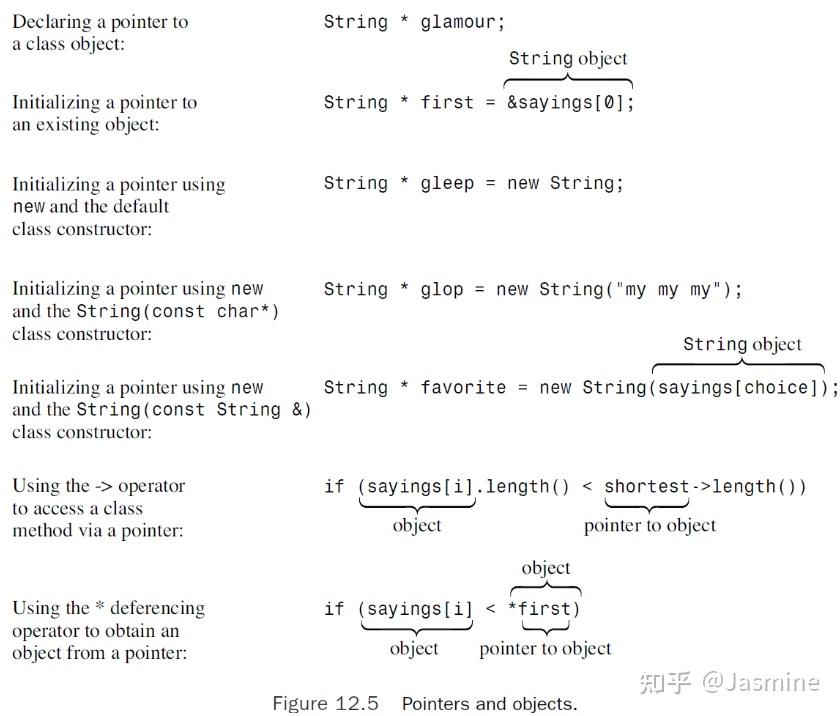 Declaring a pointer to a class object:

String * glamour;

String object

Initializing a pointer to an existing object:

String * first = &sayings[0];

Initializing a pointer using new and the default class constructor:

String * gleep = new String;

Initializing a pointer using new and the String(const char*) class constructor:

String * glop = new String("my my my");

String object

Initializing a pointer using new and the String(const String &) class constructor:

String * favorite = new String(sayings[choice]);

Using the -> operator to access a class method via a pointer:

if (sayings[i].length() < shortest->length())

object

pointer to object

object

Using the * deferencing operator to obtain an object from a pointer:

if (sayings[i] < *first)

object

pointer to object

知乎 @Jasmine

Figure 12.5 Pointers and objects.